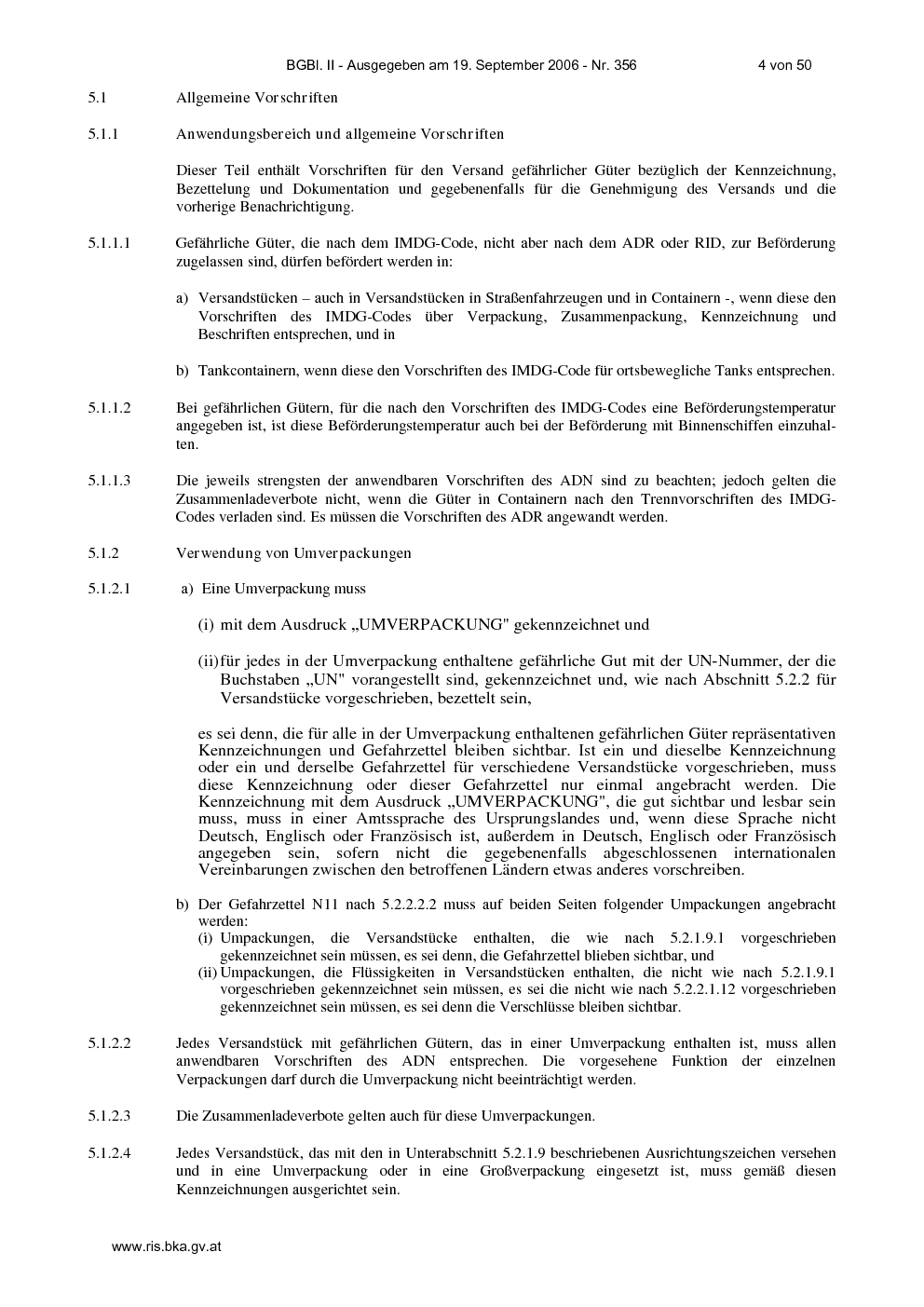 BGBl. II - Ausgegeben am 19. September 2006 - Nr. 356 4 von 50

5.1 Allgemeine Vorschriften

5.1.1 Anwendungsbereich und allgemeine Vorschriften

Dieser Teil enthält Vorschriften für den Versand gefährlicher Güter bezüglich der Kennzeichnung, Bezettelung und Dokumentation und gegebenenfalls für die Genehmigung des Versands und die vorherige Benachrichtigung.

5.1.1.1 Gefährliche Güter, die nach dem IMDG-Code, nicht aber nach dem ADR oder RID, zur Beförderung zugelassen sind, dürfen befördert werden in:

a) Versandstücken – auch in Versandstücken in Straßenfahrzeugen und in Containern -, wenn diese den Vorschriften des IMDG-Codes über Verpackung, Zusammenpackung, Kennzeichnung und Beschriften entsprechen, und in

b) Tankcontainern, wenn diese den Vorschriften des IMDG-Code für ortsbewegliche Tanks entsprechen.

5.1.1.2 Bei gefährlichen Gütern, für die nach den Vorschriften des IMDG-Codes eine Beförderungstemperatur angegeben ist, ist diese Beförderungstemperatur auch bei der Beförderung mit Binnenschiffen einzuhalten.

5.1.1.3 Die jeweils strengsten der anwendbaren Vorschriften des ADN sind zu beachten; jedoch gelten die Zusammenladeverbote nicht, wenn die Güter in Containern nach den Trennvorschriften des IMDG-Codes verladen sind. Es müssen die Vorschriften des ADR angewandt werden.

5.1.2 Verwendung von Umverpackungen

5.1.2.1 a) Eine Umverpackung muss

(i) mit dem Ausdruck „UMVERPACKUNG" gekennzeichnet und

(ii) für jedes in der Umverpackung enthaltene gefährliche Gut mit der UN-Nummer, der die Buchstaben „UN" vorangestellt sind, gekennzeichnet und, wie nach Abschnitt 5.2.2 für Versandstücke vorgeschrieben, bezettelt sein,

es sei denn, die für alle in der Umverpackung enthaltenen gefährlichen Güter repräsentativen Kennzeichnungen und Gefahrzettel bleiben sichtbar. Ist ein und dieselbe Kennzeichnung oder ein und derselbe Gefahrzettel für verschiedene Versandstücke vorgeschrieben, muss diese Kennzeichnung oder dieser Gefahrzettel nur einmal angebracht werden. Die Kennzeichnung mit dem Ausdruck „UMVERPACKUNG", die gut sichtbar und lesbar sein muss, muss in einer Amtssprache des Ursprungslandes und, wenn diese Sprache nicht Deutsch, Englisch oder Französisch ist, außerdem in Deutsch, Englisch oder Französisch angegeben sein, sofern nicht die gegebenenfalls abgeschlossenen internationalen Vereinbarungen zwischen den betroffenen Ländern etwas anderes vorschreiben.

b) Der Gefahrzettel N11 nach 5.2.2.2.2 muss auf beiden Seiten folgender Umpackungen angebracht werden:
(i) Umpackungen, die Versandstücke enthalten, die wie nach 5.2.1.9.1 vorgeschrieben gekennzeichnet sein müssen, es sei denn, die Gefahrzettel blieben sichtbar, und
(ii) Umpackungen, die Flüssigkeiten in Versandstücken enthalten, die nicht wie nach 5.2.1.9.1 vorgeschrieben gekennzeichnet sein müssen, es sei die nicht wie nach 5.2.2.1.12 vorgeschrieben gekennzeichnet sein müssen, es sei denn die Verschlüsse bleiben sichtbar.

5.1.2.2 Jedes Versandstück mit gefährlichen Gütern, das in einer Umverpackung enthalten ist, muss allen anwendbaren Vorschriften des ADN entsprechen. Die vorgesehene Funktion der einzelnen Verpackungen darf durch die Umverpackung nicht beeinträchtigt werden.

5.1.2.3 Die Zusammenladeverbote gelten auch für diese Umverpackungen.

5.1.2.4 Jedes Versandstück, das mit den in Unterabschnitt 5.2.1.9 beschriebenen Ausrichtungszeichen versehen und in eine Umverpackung oder in eine Großverpackung eingesetzt ist, muss gemäß diesen Kennzeichnungen ausgerichtet sein.

www.ris.bka.gv.at